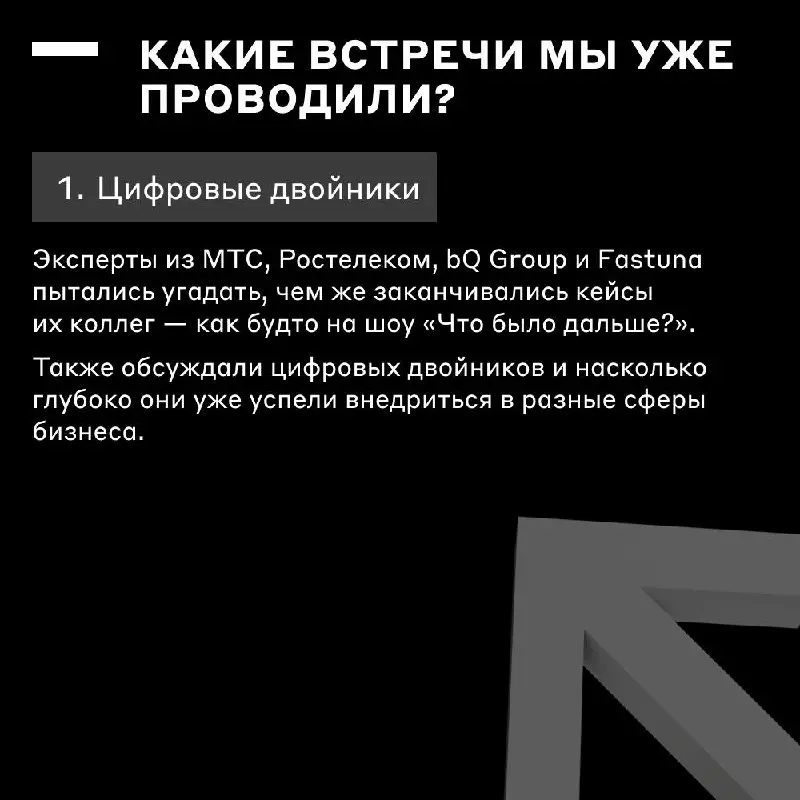 КАКИЕ ВСТРЕЧИ МЫ УЖЕ ПРОВОДИЛИ?

1. Цифровые двойники

Эксперты из МТС, Ростелеком, bQ Group и Fastuna пытались угадать, чем же заканчивались кейсы их коллег — как будто на шоу «Что было дальше?».

Также обсуждали цифровых двойников и насколько глубоко они уже успели внедриться в разные сферы бизнеса.